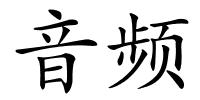 音频